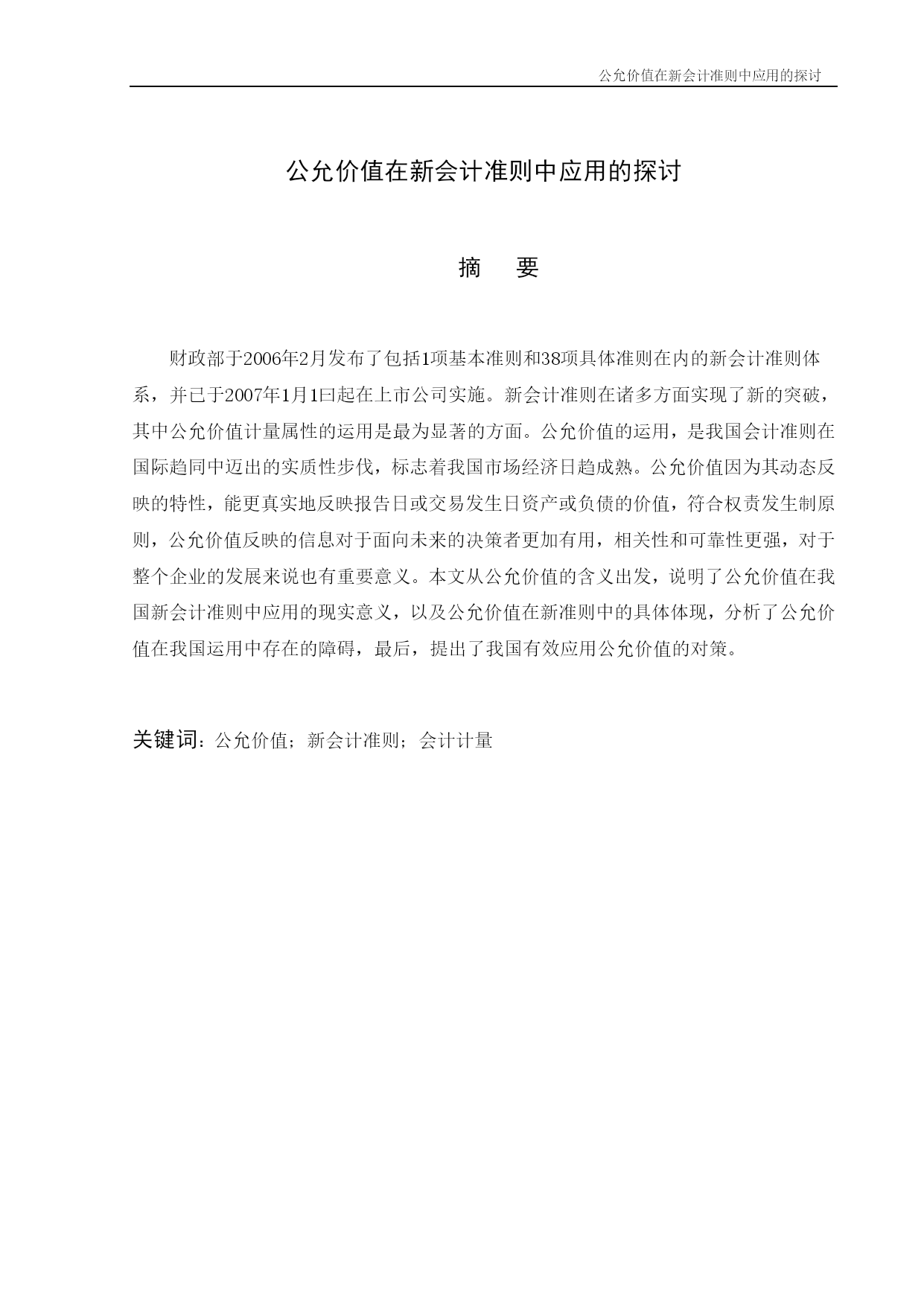 公允价值在新会计准则中应用的探讨

公允价值在新会计准则中应用的探讨

摘　要

财政部于2006年2月发布了包括1项基本准则和38项具体准则在内的新会计准则体系，并已于2007年1月1曰起在上市公司实施。新会计准则在诸多方面实现了新的突破，其中公允价值计量属性的运用是最为显著的方面。公允价值的运用，是我国会计准则在国际趋同中迈出的实质性步伐，标志着我国市场经济日趋成熟。公允价值因为其动态反映的特性，能更真实地反映报告日或交易发生日资产或负债的价值，符合权责发生制原则，公允价值反映的信息对于面向未来的决策者更加有用，相关性和可靠性更强，对于整个企业的发展来说也有重要意义。本文从公允价值的含义出发，说明了公允价值在我国新会计准则中应用的现实意义，以及公允价值在新准则中的具体体现，分析了公允价值在我国运用中存在的障碍，最后，提出了我国有效应用公允价值的对策。

关键词：公允价值；新会计准则；会计计量